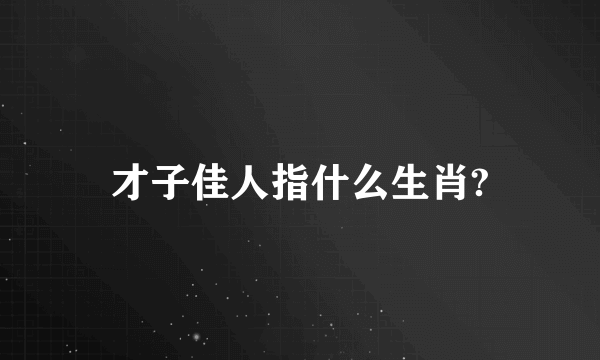 才子佳人指什么生肖?